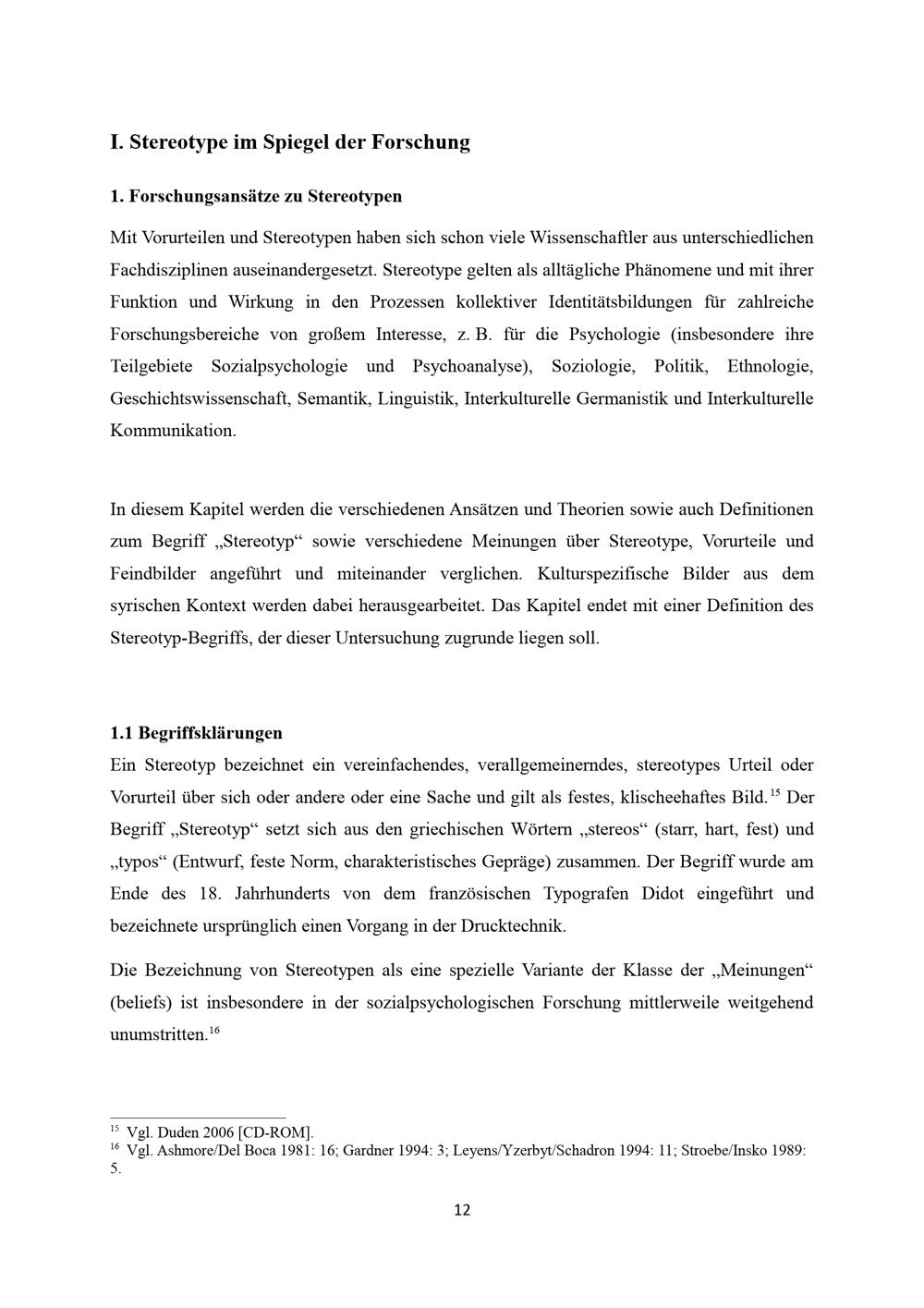 I. Stereotype im Spiegel der Forschung

1. Forschungsansätze zu Stereotypen

Mit Vorurteilen und Stereotypen haben sich schon viele Wissenschaftler aus unterschiedlichen Fachdisziplinen auseinandergesetzt. Stereotype gelten als alltägliche Phänomene und mit ihrer Funktion und Wirkung in den Prozessen kollektiver Identitätsbildungen für zahlreiche Forschungsbereiche von großem Interesse, z. B. für die Psychologie (insbesondere ihre Teilgebiete Sozialpsychologie und Psychoanalyse), Soziologie, Politik, Ethnologie, Geschichtswissenschaft, Semantik, Linguistik, Interkulturelle Germanistik und Interkulturelle Kommunikation.

In diesem Kapitel werden die verschiedenen Ansätzen und Theorien sowie auch Definitionen zum Begriff „Stereotyp“ sowie verschiedene Meinungen über Stereotype, Vorurteile und Feindbilder angeführt und miteinander verglichen. Kulturspezifische Bilder aus dem syrischen Kontext werden dabei herausgearbeitet. Das Kapitel endet mit einer Definition des Stereotyp-Begriffs, der dieser Untersuchung zugrunde liegen soll.

1.1 Begriffsklärungen

Ein Stereotyp bezeichnet ein vereinfachendes, verallgemeinerndes, stereotypes Urteil oder Vorurteil über sich oder andere oder eine Sache und gilt als festes, klischeehaftes Bild.$^{15}$ Der Begriff „Stereotyp“ setzt sich aus den griechischen Wörtern „stereos“ (starr, hart, fest) und „typos“ (Entwurf, feste Norm, charakteristisches Gepräge) zusammen. Der Begriff wurde am Ende des 18. Jahrhunderts von dem französischen Typografen Didot eingeführt und bezeichnete ursprünglich einen Vorgang in der Drucktechnik.

Die Bezeichnung von Stereotypen als eine spezielle Variante der Klasse der „Meinungen“ (beliefs) ist insbesondere in der sozialpsychologischen Forschung mittlerweile weitgehend unumstritten.$^{16}$

$^{15}$ Vgl. Duden 2006 [CD-ROM].
$^{16}$ Vgl. Ashmore/Del Boca 1981: 16; Gardner 1994: 3; Leyens/Yzerbyt/Schadron 1994: 11; Stroebe/Insko 1989: 5.

12